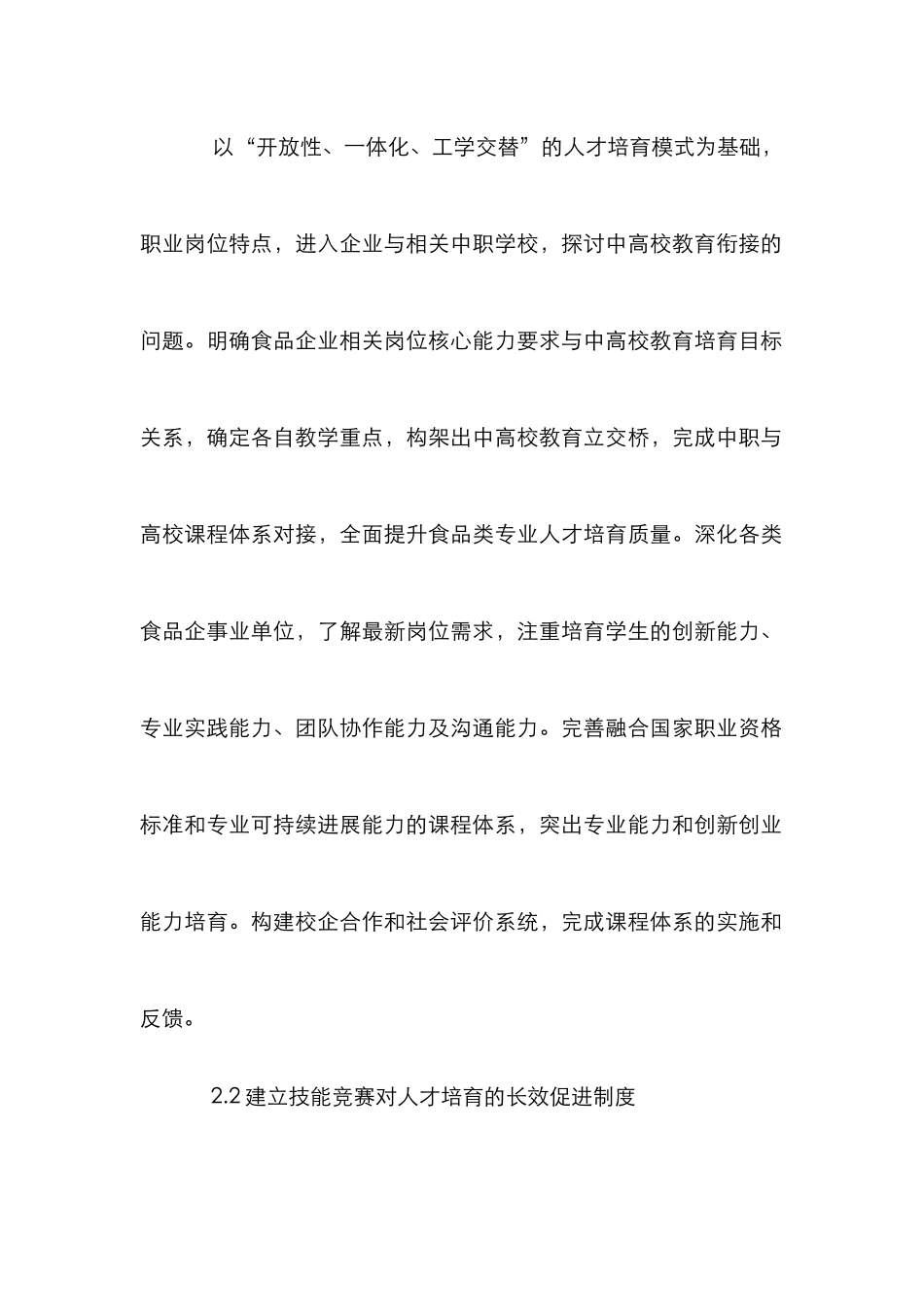 以“开放性、一体化、工学交替”的人才培育模式为基础，职业岗位特点，进入企业与相关中职学校，探讨中高校教育衔接的问题。明确食品企业相关岗位核心能力要求与中高校教育培育目标关系，确定各自教学重点，构架出中高校教育立交桥，完成中职与高校课程体系对接，全面提升食品类专业人才培育质量。深化各类食品企事业单位，了解最新岗位需求，注重培育学生的创新能力、专业实践能力、团队协作能力及沟通能力。完善融合国家职业资格标准和专业可持续进展能力的课程体系，突出专业能力和创新创业能力培育。构建校企合作和社会评价系统，完成课程体系的实施和反馈。

2.2 建立技能竞赛对人才培育的长效促进制度